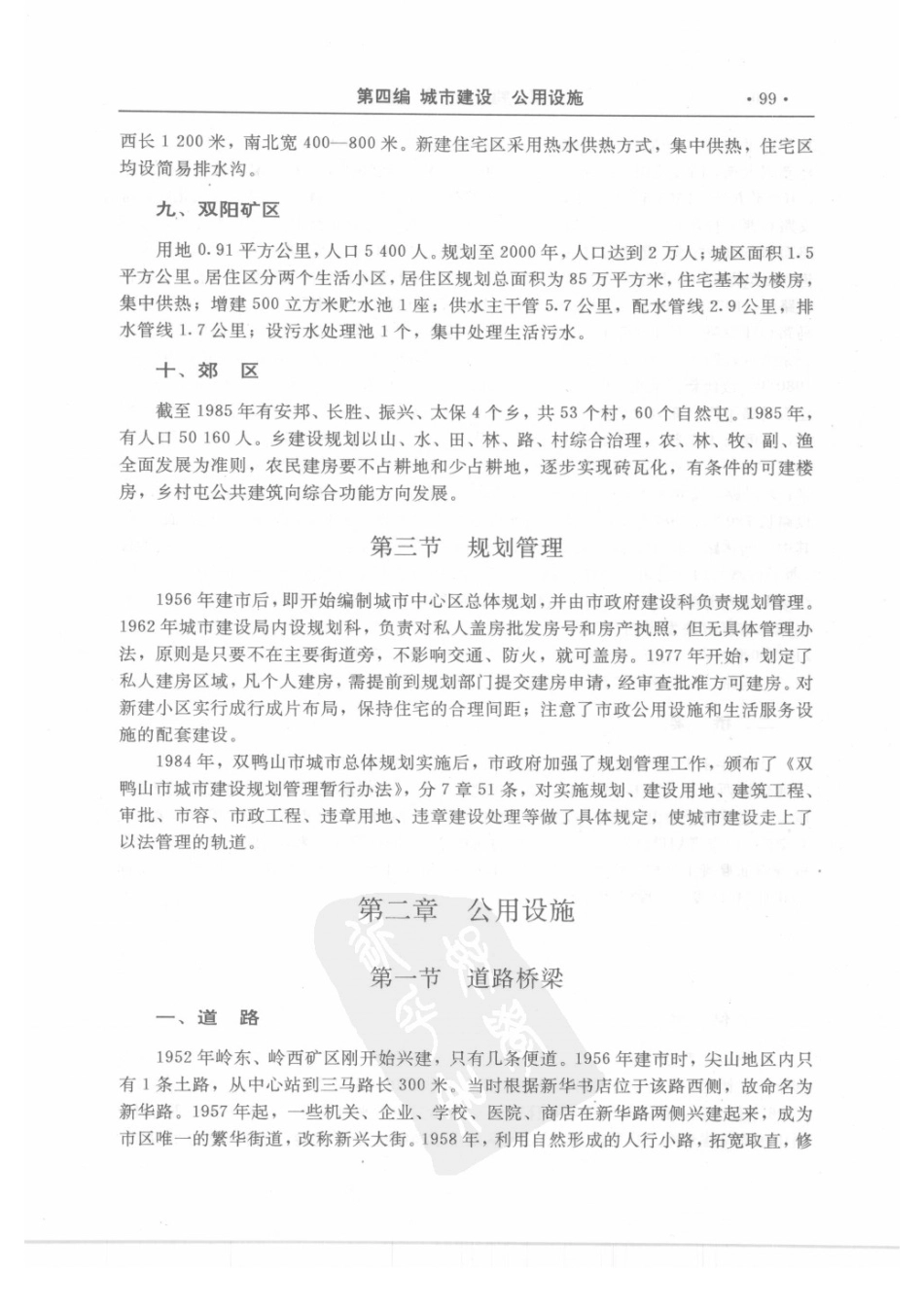 第四编 城市建设 公用设施

· 99 ·

西长 1 200 米，南北宽 400—800 米。新建住宅区采用热水供热方式，集中供热，住宅区均设简易排水沟。

九、双阳矿区

用地 0.91 平方公里，人口 5 400 人。规划至 2000 年，人口达到 2 万人；城区面积 1.5 平方公里。居住区分两个生活小区，居住区规划总面积为 85 万平方米，住宅基本为楼房，集中供热；增建 500 立方米贮水池 1 座；供水主干管 5.7 公里，配水管线 2.9 公里，排水管线 1.7 公里；设污水处理池 1 个，集中处理生活污水。

十、郊 区

截至 1985 年有安邦、长胜、振兴、太保 4 个乡，共 53 个村，60 个自然屯。1985 年，有人口 50 160 人。乡建设规划以山、水、田、林、路、村综合治理，农、林、牧、副、渔全面发展为准则，农民建房要不占耕地和少占耕地，逐步实现砖瓦化，有条件的可建楼房，乡村屯公共建筑向综合功能方向发展。

第三节 规划管理

1956 年建市后，即开始编制城市中心区总体规划，并由市政府建设科负责规划管理。1962 年城市建设局内设规划科，负责对私人盖房批发房号和房产执照，但无具体管理办法，原则是只要不在主要街道旁，不影响交通、防火，就可盖房。1977 年开始，划定了私人建房区域，凡个人建房，需提前到规划部门提交建房申请，经审查批准方可建房。对新建小区实行成行成片布局，保持住宅的合理间距；注意了市政公用设施和生活服务设施的配套建设。

1984 年，双鸭山市城市总体规划实施后，市政府加强了规划管理工作，颁布了《双鸭山市城市建设规划管理暂行办法》，分 7 章 51 条，对实施规划、建设用地、建筑工程、审批、市容、市政工程、违章用地、违章建设处理等做了具体规定，使城市建设走上了以法管理的轨道。

第二章 公用设施

第一节 道路桥梁

一、道 路

1952 年岭东、岭西矿区刚开始兴建，只有几条便道。1956 年建市时，尖山地区内只有 1 条土路，从中心站到三马路长 300 米。当时根据新华书店位于该路西侧，故命名为新华路。1957 年起，一些机关、企业、学校、医院、商店在新华路两侧兴建起来，成为市区唯一的繁华街道，改称新兴大街。1958 年，利用自然形成的人行小路，拓宽取直，修